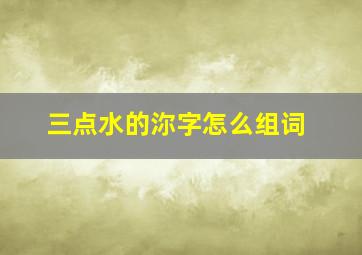 三点水的沵字怎么组词